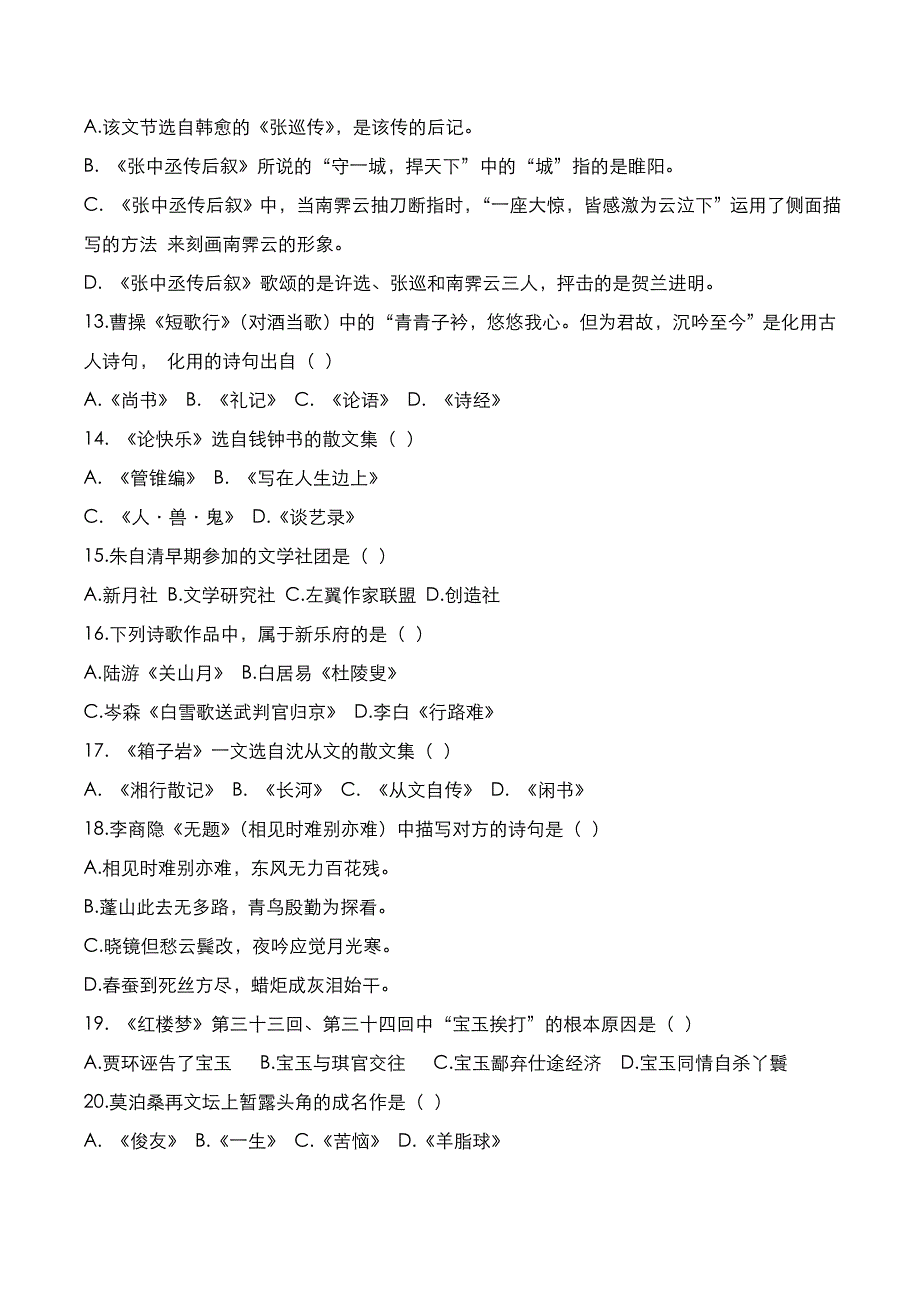 A.该文节选自韩愈的《张巡传》，是该传的后记。

B. 《张中丞传后叙》所说的“守一城，捍天下”中的“城”指的是睢阳。

C. 《张中丞传后叙》中，当南霁云抽刀断指时，“一座大惊，皆感激为云泣下”运用了侧面描写的方法 来刻画南霁云的形象。

D. 《张中丞传后叙》歌颂的是许选、张巡和南霁云三人，抨击的是贺兰进明。

13.曹操《短歌行》(对酒当歌)中的“青青子衿，悠悠我心。但为君故，沉吟至今”是化用古人诗句， 化用的诗句出自（ ）

A.《尚书》 B. 《礼记》 C. 《论语》 D. 《诗经》

14. 《论快乐》选自钱钟书的散文集（ ）

A. 《管锥编》 B. 《写在人生边上》

C. 《人·兽·鬼》 D.《谈艺录》

15.朱自清早期参加的文学社团是（ ）

A.新月社 B.文学研究社 C.左翼作家联盟 D.创造社

16.下列诗歌作品中，属于新乐府的是（ ）

A.陆游《关山月》 B.白居易《杜陵叟》

C.岑森《白雪歌送武判官归京》 D.李白《行路难》

17. 《箱子岩》一文选自沈从文的散文集（ ）

A. 《湘行散记》 B. 《长河》 C. 《从文自传》 D. 《闲书》

18.李商隐《无题》(相见时难别亦难)中描写对方的诗句是（ ）

A.相见时难别亦难，东风无力百花残。

B.蓬山此去无多路，青鸟殷勤为探看。

C.晓镜但愁云鬓改，夜吟应觉月光寒。

D.春蚕到死丝方尽，蜡炬成灰泪始干。

19. 《红楼梦》第三十三回、第三十四回中“宝玉挨打”的根本原因是（ ）

A.贾环诬告了宝玉 B.宝玉与琪官交往 C.宝玉鄙弃仕途经济 D.宝玉同情自杀丫鬟

20.莫泊桑再文坛上暂露头角的成名作是（ ）

A. 《俊友》 B.《一生》 C.《苦恼》 D.《羊脂球》